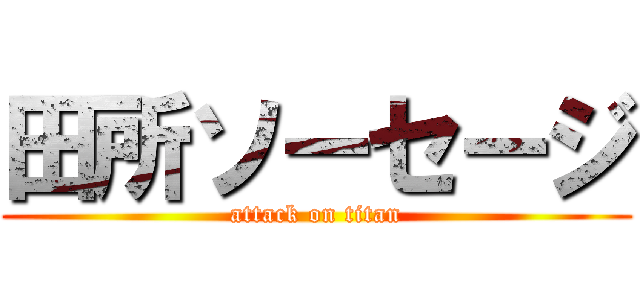 田所ソーセージ
attack on titan